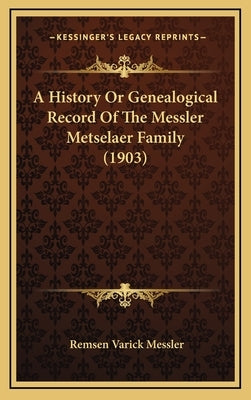 —KESSINGER'S LEGACY REPRINTS—

A History Or Genealogical Record Of The Messler Metselaer Family (1903)

Remsen Varick Messler